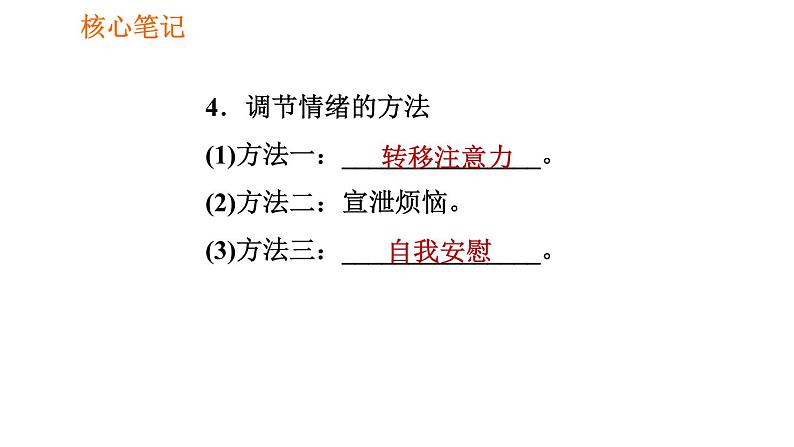 核心笔记

4．调节情绪的方法

(1)方法一：转移注意力。

(2)方法二：宣泄烦恼。

(3)方法三：自我安慰。